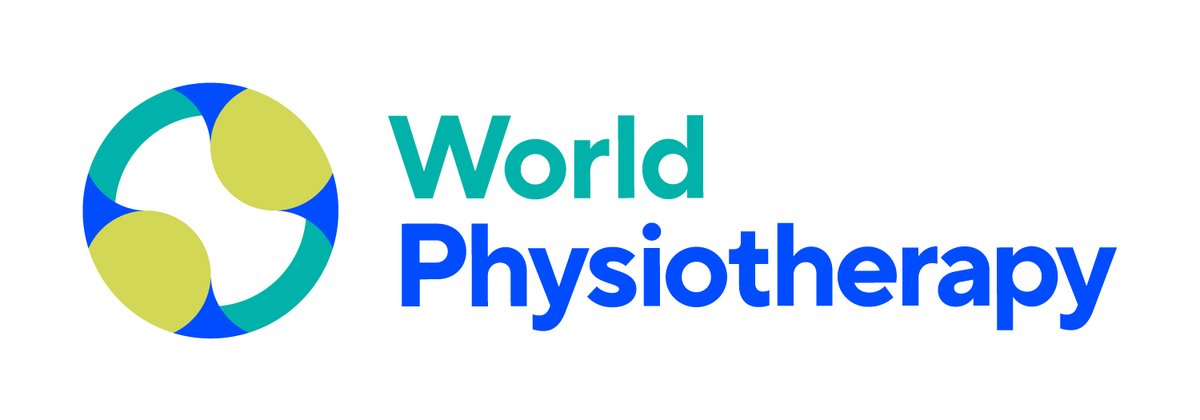 World
Physiotherapy